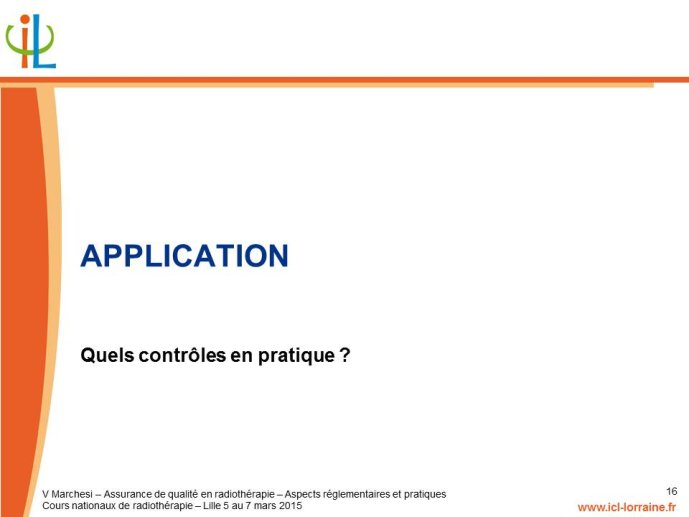 iL

APPLICATION

Quels contrôles en pratique ?

V Marchesi – Assurance de qualité en radiothérapie – Aspects réglementaires et pratiques
Cours nationaux de radiothérapie – Lille 5 au 7 mars 2015

16

www.icl-lorraine.fr